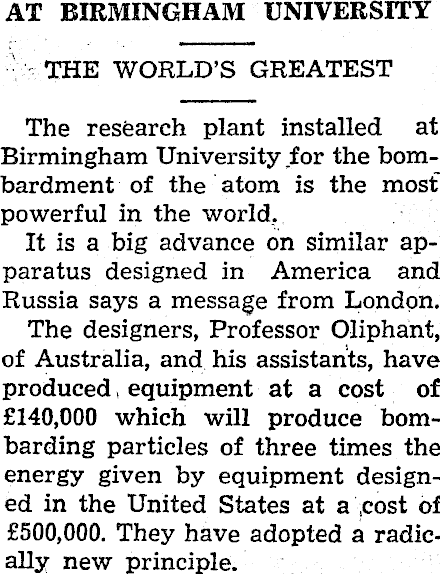 AT BIRMINGHAM UNIVERSITY

THE WORLD'S GREATEST

The research plant installed at Birmingham University for the bombardment of the atom is the most powerful in the world.

It is a big advance on similar apparatus designed in America and Russia says a message from London.

The designers, Professor Oliphant, of Australia, and his assistants, have produced equipment at a cost of £140,000 which will produce bombarding particles of three times the energy given by equipment designed in the United States at a cost of £500,000. They have adopted a radically new principle.